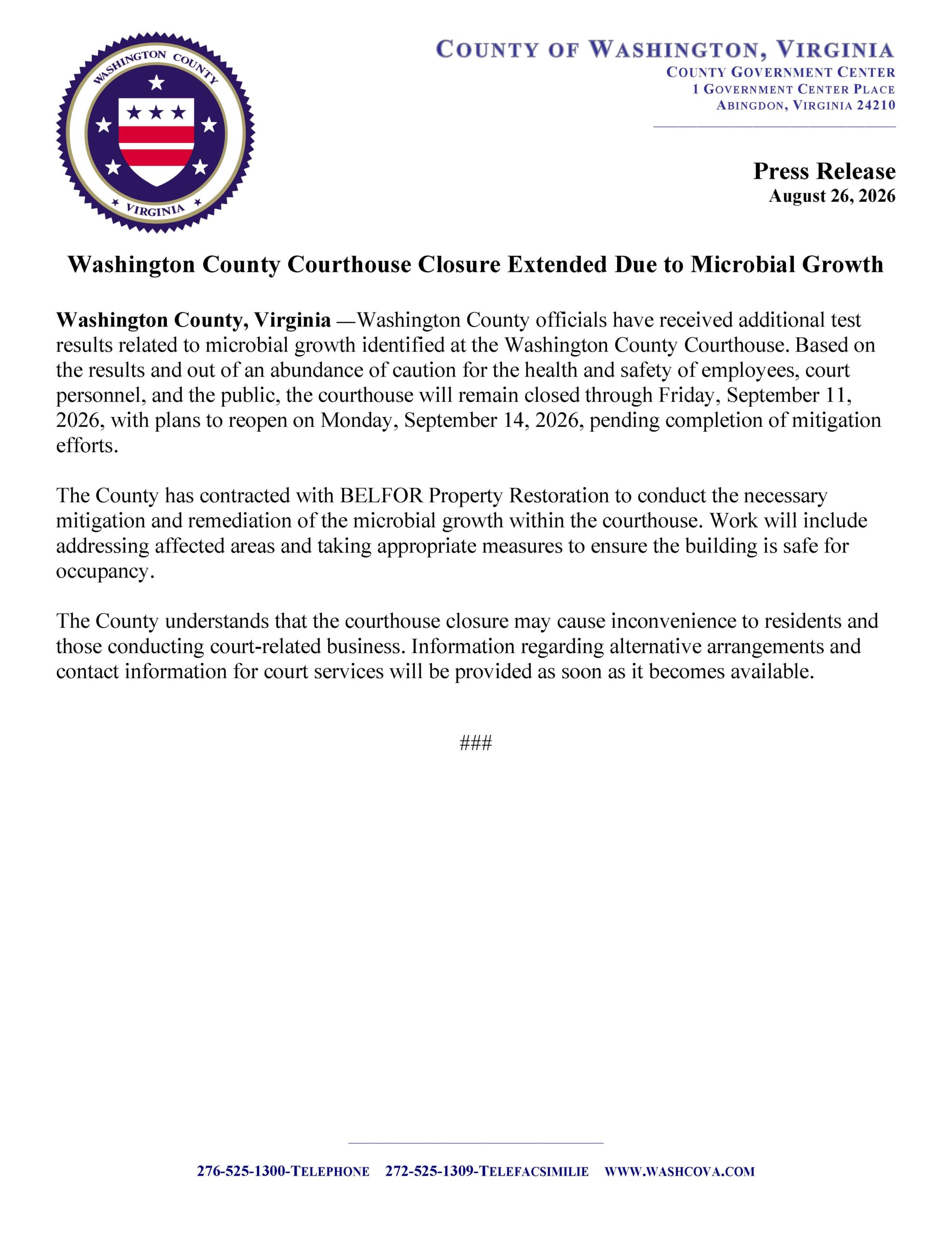 WASHINGTON COUNTY
VIRGINIA

COUNTY OF WASHINGTON, VIRGINIA
COUNTY GOVERNMENT CENTER
1 GOVERNMENT CENTER PLACE
ABINGDON, VIRGINIA 24210

Press Release
August 26, 2026

Washington County Courthouse Closure Extended Due to Microbial Growth

Washington County, Virginia —Washington County officials have received additional test results related to microbial growth identified at the Washington County Courthouse. Based on the results and out of an abundance of caution for the health and safety of employees, court personnel, and the public, the courthouse will remain closed through Friday, September 11, 2026, with plans to reopen on Monday, September 14, 2026, pending completion of mitigation efforts.

The County has contracted with BELFOR Property Restoration to conduct the necessary mitigation and remediation of the microbial growth within the courthouse. Work will include addressing affected areas and taking appropriate measures to ensure the building is safe for occupancy.

The County understands that the courthouse closure may cause inconvenience to residents and those conducting court-related business. Information regarding alternative arrangements and contact information for court services will be provided as soon as it becomes available.

###

276-525-1300-TELEPHONE 272-525-1309-TELEFACSIMILIE WWW.WASHCOVA.COM